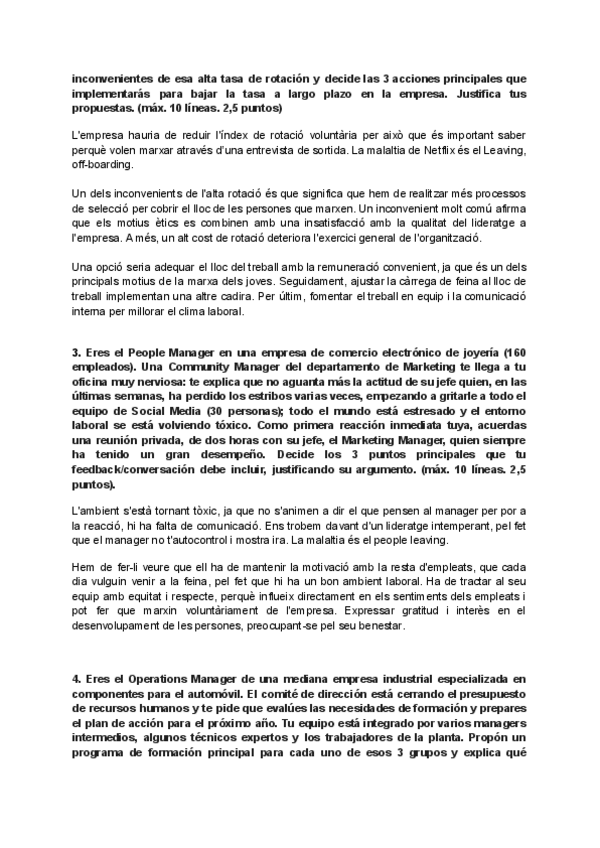 inconvenientes de esa alta tasa de rotación y decide las 3 acciones principales que implementarás para bajar la tasa a largo plazo en la empresa. Justifica tus propuestas. (máx. 10 líneas. 2,5 puntos)

L'empresa hauria de reduir l'índex de rotació voluntària per això que és important saber perquè volen marxar através d'una entrevista de sortida. La malaltia de Netflix és el Leaving, off-boarding.

Un dels inconvenients de l'alta rotació és que significa que hem de realitzar més processos de selecció per cobrir el lloc de les persones que marxen. Un inconvenient molt comú afirma que els motius ètics es combinen amb una insatisfacció amb la qualitat del lideratge a l'empresa. A més, un alt cost de rotació deteriora l'exercici general de l'organització.

Una opció seria adequar el lloc del treball amb la remuneració convenient, ja que és un dels principals motius de la marxa dels joves. Seguidament, ajustar la càrrega de feina al lloc de treball implementan una altre cadira. Per últim, fomentar el treball en equip i la comunicació interna per millorar el clima laboral.

3. Eres el People Manager en una empresa de comercio electrónico de joyería (160 empleados). Una Community Manager del departamento de Marketing te llega a tu oficina muy nerviosa: te explica que no aguanta más la actitud de su jefe quien, en las últimas semanas, ha perdido los estribos varias veces, empezando a gritarle a todo el equipo de Social Media (30 personas); todo el mundo está estresado y el entorno laboral se está volviendo tóxico. Como primera reacción inmediata tuya, acuerdas una reunión privada, de dos horas con su jefe, el Marketing Manager, quien siempre ha tenido un gran desempeño. Decide los 3 puntos principales que tu feedback/conversación debe incluir, justificando su argumento. (máx. 10 líneas. 2,5 puntos).

L'ambient s'està tornant tòxic, ja que no s'animen a dir el que pensen al manager per por a la reacció, hi ha falta de comunicació. Ens trobem davant d'un lideratge intemperant, pel fet que el manager no t'autocontrol i mostra ira. La malaltia és el people leaving.

Hem de fer-li veure que ell ha de mantenir la motivació amb la resta d'empleats, que cada dia vulguin venir a la feina, pel fet que hi ha un bon ambient laboral. Ha de tractar al seu equip amb equitat i respecte, perquè influeix directament en els sentiments dels empleats i pot fer que marxin voluntàriament de l'empresa. Expressar gratitud i interès en el desenvolupament de les persones, preocupant-se pel seu benestar.

4. Eres el Operations Manager de una mediana empresa industrial especializada en componentes para el automóvil. El comité de dirección está cerrando el presupuesto de recursos humanos y te pide que evalúes las necesidades de formación y prepares el plan de acción para el próximo año. Tu equipo está integrado por varios managers intermedios, algunos técnicos expertos y los trabajadores de la planta. Propón un programa de formación principal para cada uno de esos 3 grupos y explica qué